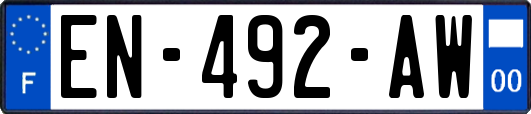 F
EN-492-AW
00